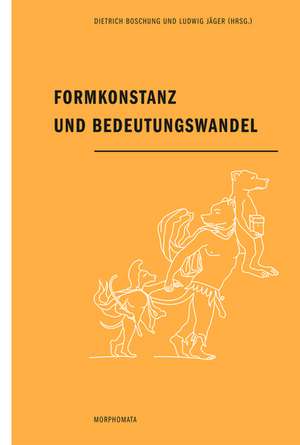 DIETRICH BOSCHUNG UND LUDWIG JÄGER (HRSG.)

FORMKONSTANZ
UND BEDEUTUNGSWANDEL

MORPHOMATA